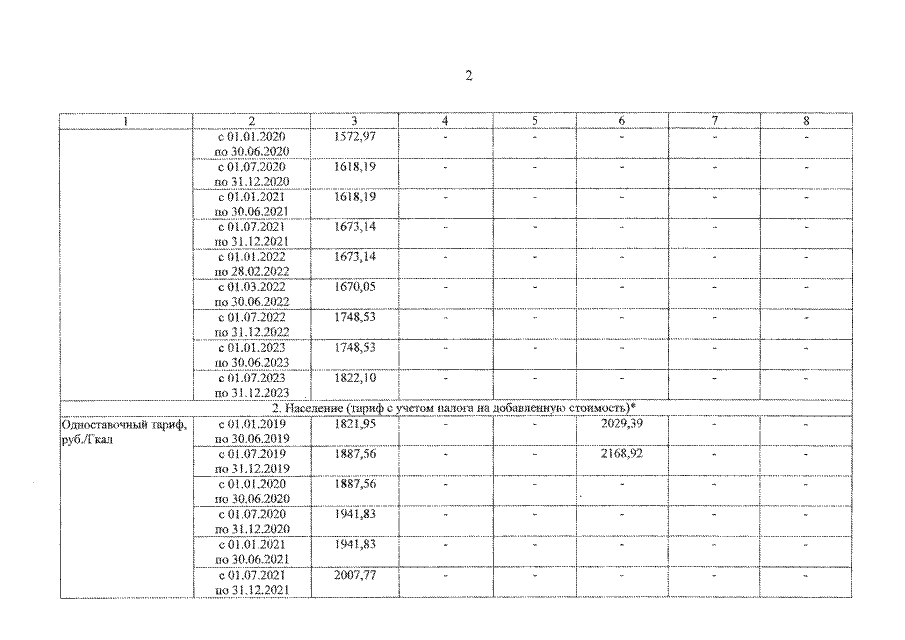 2

| 1 | 2 | 3 | 4 | 5 | 6 | 7 | 8 |
|---|---|---|---|---|---|---|---|
| | с 01.01.2020 по 30.06.2020 | 1572,97 | - | - | - | - | - |
| | с 01.07.2020 по 31.12.2020 | 1618,19 | - | - | - | - | - |
| | с 01.01.2021 по 30.06.2021 | 1618,19 | - | - | - | - | - |
| | с 01.07.2021 по 31.12.2021 | 1673,14 | - | - | - | - | - |
| | с 01.01.2022 по 28.02.2022 | 1673,14 | - | - | - | - | - |
| | с 01.03.2022 по 30.06.2022 | 1670,05 | - | - | - | - | - |
| | с 01.07.2022 по 31.12.2022 | 1748,53 | - | - | - | - | - |
| | с 01.01.2023 по 30.06.2023 | 1748,53 | - | - | - | - | - |
| | с 01.07.2023 по 31.12.2023 | 1822,10 | - | - | - | - | - |
| 2. Население (тариф с учетом налога на добавленную стоимость)* | | | | | | | |
| Одноставочный тариф, руб./Гкал | с 01.01.2019 по 30.06.2019 | 1821,95 | - | - | 2029,39 | - | - |
| | с 01.07.2019 по 31.12.2019 | 1887,56 | - | - | 2168,92 | - | - |
| | с 01.01.2020 по 30.06.2020 | 1887,56 | - | - | - | - | - |
| | с 01.07.2020 по 31.12.2020 | 1941,83 | - | - | - | - | - |
| | с 01.01.2021 по 30.06.2021 | 1941,83 | - | - | - | - | - |
| | с 01.07.2021 по 31.12.2021 | 2007,77 | - | - | - | - | - |